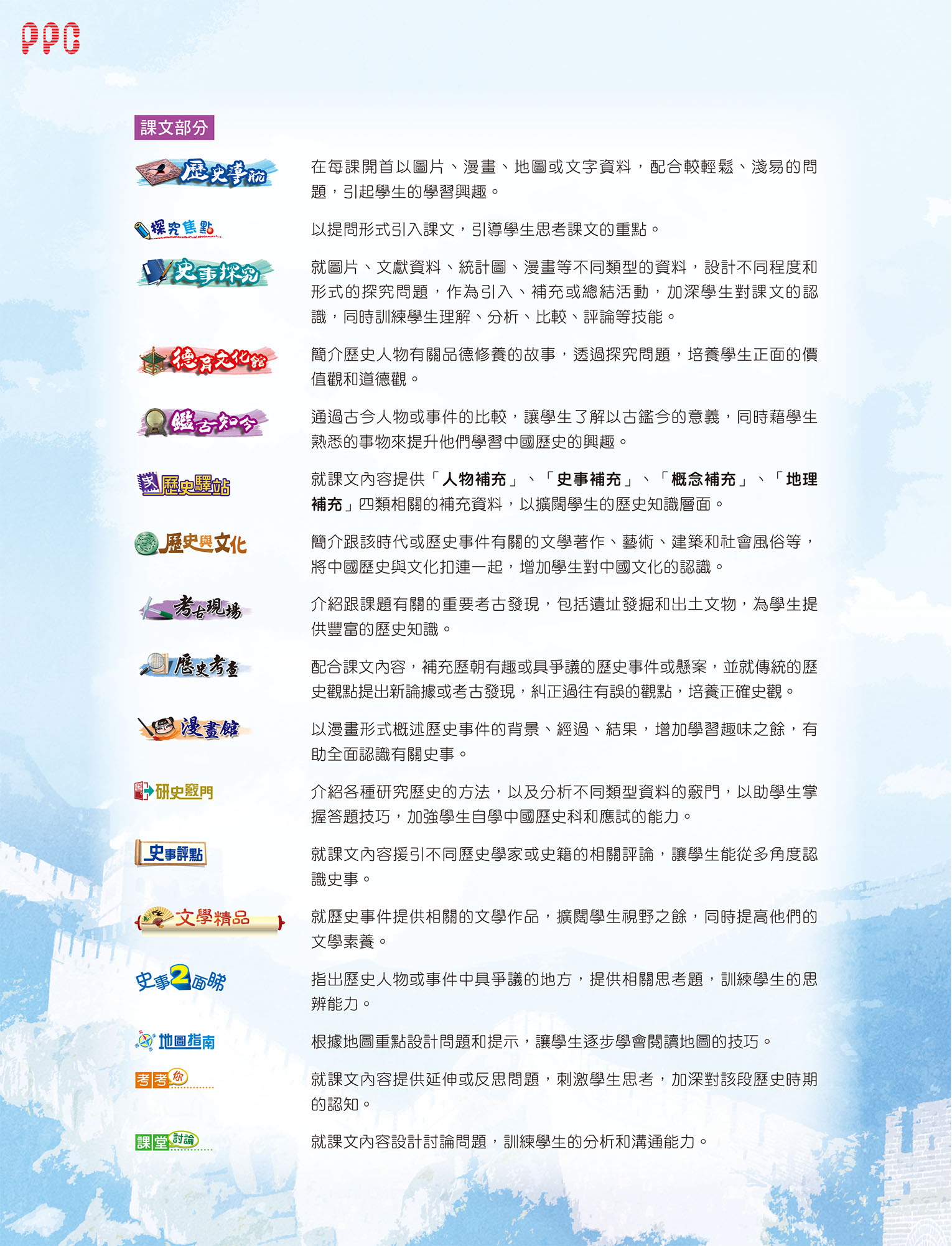 PPC

課文部分

歷史導航 在每課開首以圖片、漫畫、地圖或文字資料，配合較輕鬆、淺易的問題，引起學生的學習興趣。

探究焦點 以提問形式引入課文，引導學生思考課文的重點。

史事探究 就圖片、文獻資料、統計圖、漫畫等不同類型的資料，設計不同程度和形式的探究問題，作為引入、補充或總結活動，加深學生對課文的認識，同時訓練學生理解、分析、比較、評論等技能。

德育文化館 簡介歷史人物有關品德修養的故事，透過探究問題，培養學生正面的價值觀和道德觀。

鑑古知今 通過古今人物或事件的比較，讓學生了解以古鑑今的意義，同時藉學生熟悉的事物來提升他們學習中國歷史的興趣。

歷史驛站 就課文內容提供「人物補充」、「史事補充」、「概念補充」、「地理補充」四類相關的補充資料，以擴闊學生的歷史知識層面。

歷史與文化 簡介跟該時代或歷史事件有關的文學著作、藝術、建築和社會風俗等，將中國歷史與文化扣連一起，增加學生對中國文化的認識。

考古現場 介紹跟課題有關的重要考古發現，包括遺址發掘和出土文物，為學生提供豐富的歷史知識。

歷史考查 配合課文內容，補充歷朝有趣或具爭議的歷史事件或懸案，並就傳統的歷史觀點提出新論據或考古發現，糾正過往有誤的觀點，培養正確史觀。

漫畫館 以漫畫形式概述歷史事件的背景、經過、結果，增加學習趣味之餘，有助全面認識有關史事。

研史竅門 介紹各種研究歷史的方法，以及分析不同類型資料的竅門，以助學生掌握答題技巧，加強學生自學中國歷史科和應試的能力。

史事評點 就課文內容援引不同歷史學家或史籍的相關評論，讓學生能從多角度認識史事。

文學精品 就歷史事件提供相關的文學作品，擴闊學生視野之餘，同時提高他們的文學素養。

史事2面睇 指出歷史人物或事件中具爭議的地方，提供相關思考題，訓練學生的思辨能力。

地圖指南 根據地圖重點設計問題和提示，讓學生逐步學會閱讀地圖的技巧。

考考你 就課文內容提供延伸或反思問題，刺激學生思考，加深對該段歷史時期的認知。

課堂討論 就課文內容設計討論問題，訓練學生的分析和溝通能力。